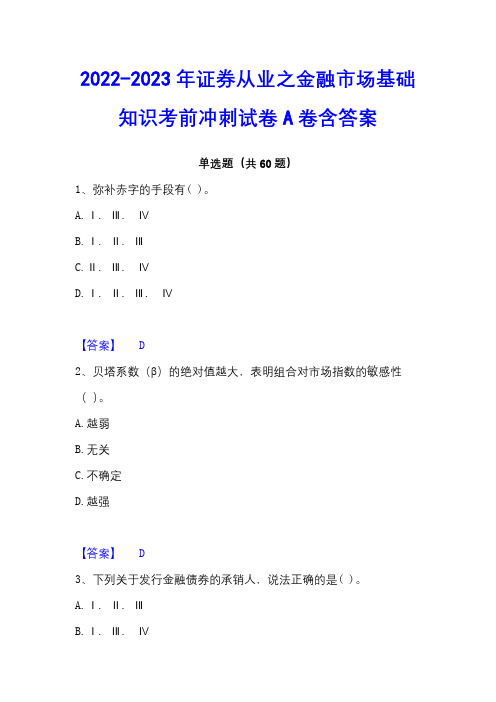 2022-2023 年证券从业之金融市场基础知识考前冲刺试卷 A 卷含答案

单选题（共 60 题）

1、弥补赤字的手段有( )。

A. Ⅰ. Ⅲ. Ⅳ

B. Ⅰ. Ⅱ. Ⅲ

C. Ⅱ. Ⅲ. Ⅳ

D. Ⅰ. Ⅱ. Ⅲ. Ⅳ

【答案】 D

2、贝塔系数（β）的绝对值越大，表明组合对市场指数的敏感性( )。

A. 越弱

B. 无关

C. 不确定

D. 越强

【答案】 D

3、下列关于发行金融债券的承销人，说法正确的是( )。

A. Ⅰ. Ⅱ. Ⅲ

B. Ⅰ. Ⅲ. Ⅳ